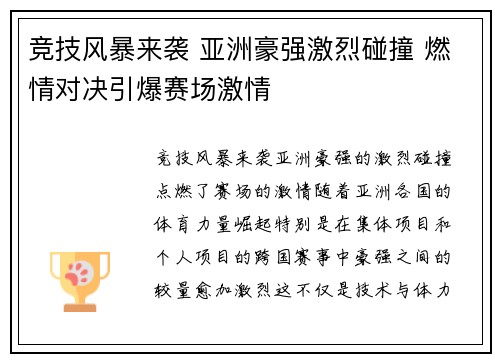 竞技风暴来袭 亚洲豪强激烈碰撞 燃情对决引爆赛场激情

竞技风暴来袭亚洲豪强的激烈碰撞点燃了赛场的激情随着亚洲各国的体育力量崛起特别是在集体项目和个人项目的跨国赛事中豪强之间的较量愈加激烈这不仅是技术与体力